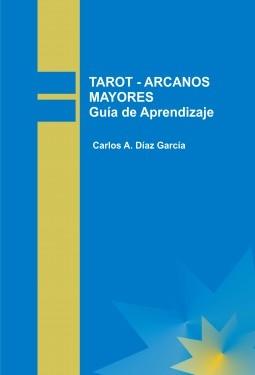 TAROT - ARCANOS MAYORES
Guía de Aprendizaje

Carlos A. Díaz García